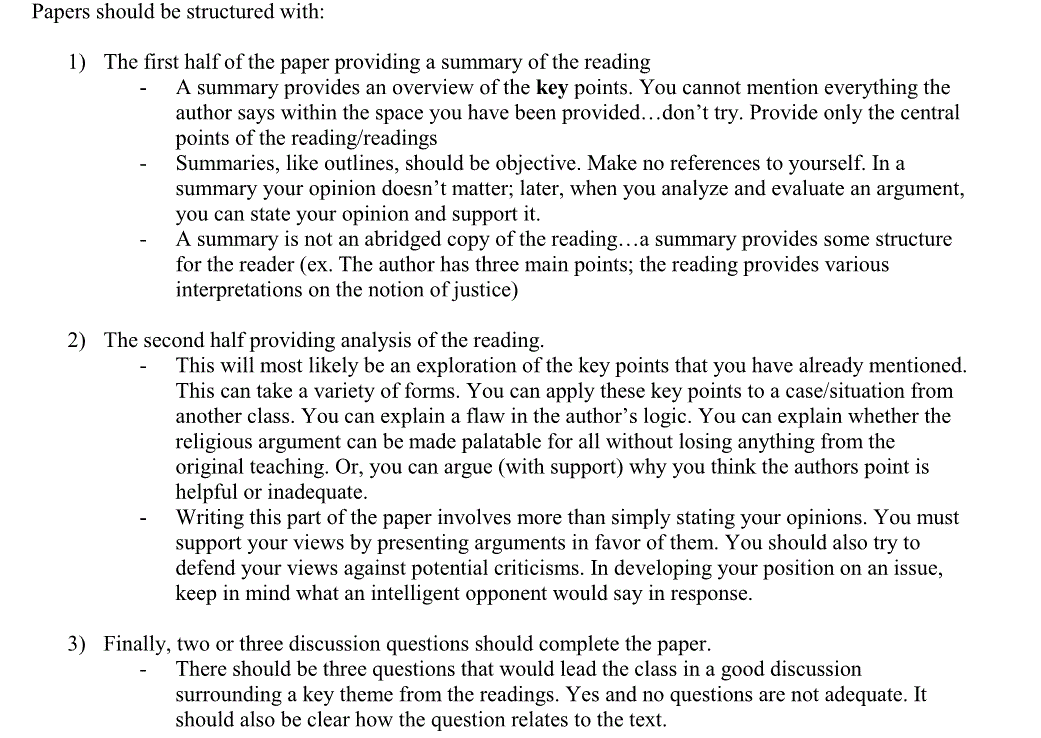 Papers should be structured with:

1) The first half of the paper providing a summary of the reading
- A summary provides an overview of the key points. You cannot mention everything the author says within the space you have been provided…don't try. Provide only the central points of the reading/readings
- Summaries, like outlines, should be objective. Make no references to yourself. In a summary your opinion doesn't matter; later, when you analyze and evaluate an argument, you can state your opinion and support it.
- A summary is not an abridged copy of the reading…a summary provides some structure for the reader (ex. The author has three main points; the reading provides various interpretations on the notion of justice)

2) The second half providing analysis of the reading.
- This will most likely be an exploration of the key points that you have already mentioned. This can take a variety of forms. You can apply these key points to a case/situation from another class. You can explain a flaw in the author's logic. You can explain whether the religious argument can be made palatable for all without losing anything from the original teaching. Or, you can argue (with support) why you think the authors point is helpful or inadequate.
- Writing this part of the paper involves more than simply stating your opinions. You must support your views by presenting arguments in favor of them. You should also try to defend your views against potential criticisms. In developing your position on an issue, keep in mind what an intelligent opponent would say in response.

3) Finally, two or three discussion questions should complete the paper.
- There should be three questions that would lead the class in a good discussion surrounding a key theme from the readings. Yes and no questions are not adequate. It should also be clear how the question relates to the text.